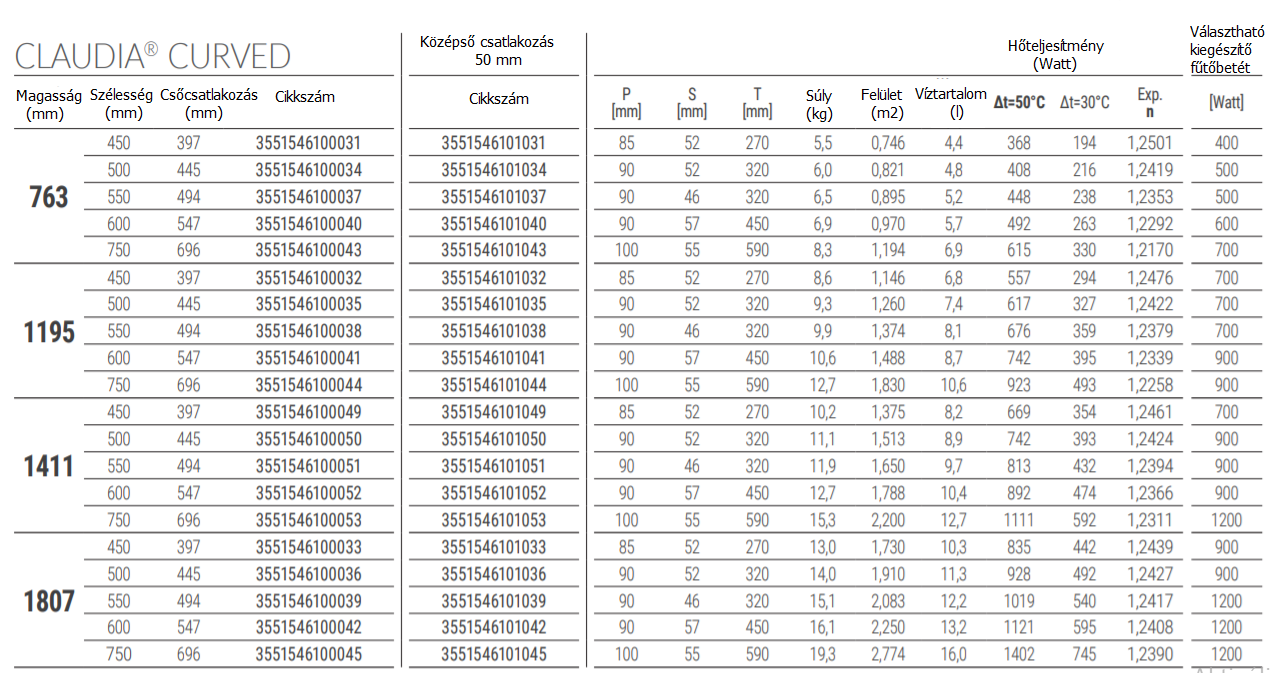 CLAUDIA® CURVED

| Magasság (mm) | Szélesség (mm) | Csőcsatlakozás (mm) | Cikkszám | Középső csatlakozás 50 mm Cikkszám | P [mm] | S [mm] | T [mm] | Súly (kg) | Felület (m2) | Víztartalom (l) | Hőteljesítmény (Watt) Δt=50°C | Δt=30°C | Exp. n | Választható kiegészítő fűtőbetét [Watt] |
|---|---|---|---|---|---|---|---|---|---|---|---|---|---|---|
| 763 | 450 | 397 | 3551546100031 | 3551546101031 | 85 | 52 | 270 | 5,5 | 0,746 | 4,4 | 368 | 194 | 1,2501 | 400 |
| | 500 | 445 | 3551546100034 | 3551546101034 | 90 | 52 | 320 | 6,0 | 0,821 | 4,8 | 408 | 216 | 1,2419 | 500 |
| | 550 | 494 | 3551546100037 | 3551546101037 | 90 | 46 | 320 | 6,5 | 0,895 | 5,2 | 448 | 238 | 1,2353 | 500 |
| | 600 | 547 | 3551546100040 | 3551546101040 | 90 | 57 | 450 | 6,9 | 0,970 | 5,7 | 492 | 263 | 1,2292 | 600 |
| | 750 | 696 | 3551546100043 | 3551546101043 | 100 | 55 | 590 | 8,3 | 1,194 | 6,9 | 615 | 330 | 1,2170 | 700 |
| 1195 | 450 | 397 | 3551546100032 | 3551546101032 | 85 | 52 | 270 | 8,6 | 1,146 | 6,8 | 557 | 294 | 1,2476 | 700 |
| | 500 | 445 | 3551546100035 | 3551546101035 | 90 | 52 | 320 | 9,3 | 1,260 | 7,4 | 617 | 327 | 1,2422 | 700 |
| | 550 | 494 | 3551546100038 | 3551546101038 | 90 | 46 | 320 | 9,9 | 1,374 | 8,1 | 676 | 359 | 1,2379 | 700 |
| | 600 | 547 | 3551546100041 | 3551546101041 | 90 | 57 | 450 | 10,6 | 1,488 | 8,7 | 742 | 395 | 1,2339 | 900 |
| | 750 | 696 | 3551546100044 | 3551546101044 | 100 | 55 | 590 | 12,7 | 1,830 | 10,6 | 923 | 493 | 1,2258 | 900 |
| 1411 | 450 | 397 | 3551546100049 | 3551546101049 | 85 | 52 | 270 | 10,2 | 1,375 | 8,2 | 669 | 354 | 1,2461 | 700 |
| | 500 | 445 | 3551546100050 | 3551546101050 | 90 | 52 | 320 | 11,1 | 1,513 | 8,9 | 742 | 393 | 1,2424 | 900 |
| | 550 | 494 | 3551546100051 | 3551546101051 | 90 | 46 | 320 | 11,9 | 1,650 | 9,7 | 813 | 432 | 1,2394 | 900 |
| | 600 | 547 | 3551546100052 | 3551546101052 | 90 | 57 | 450 | 12,7 | 1,788 | 10,4 | 892 | 474 | 1,2366 | 900 |
| | 750 | 696 | 3551546100053 | 3551546101053 | 100 | 55 | 590 | 15,3 | 2,200 | 12,7 | 1111 | 592 | 1,2311 | 1200 |
| 1807 | 450 | 397 | 3551546100033 | 3551546101033 | 85 | 52 | 270 | 13,0 | 1,730 | 10,3 | 835 | 442 | 1,2439 | 900 |
| | 500 | 445 | 3551546100036 | 3551546101036 | 90 | 52 | 320 | 14,0 | 1,910 | 11,3 | 928 | 492 | 1,2427 | 900 |
| | 550 | 494 | 3551546100039 | 3551546101039 | 90 | 46 | 320 | 15,1 | 2,083 | 12,2 | 1019 | 540 | 1,2417 | 1200 |
| | 600 | 547 | 3551546100042 | 3551546101042 | 90 | 57 | 450 | 16,1 | 2,250 | 13,2 | 1121 | 595 | 1,2408 | 1200 |
| | 750 | 696 | 3551546100045 | 3551546101045 | 100 | 55 | 590 | 19,3 | 2,774 | 16,0 | 1402 | 745 | 1,2390 | 1200 |